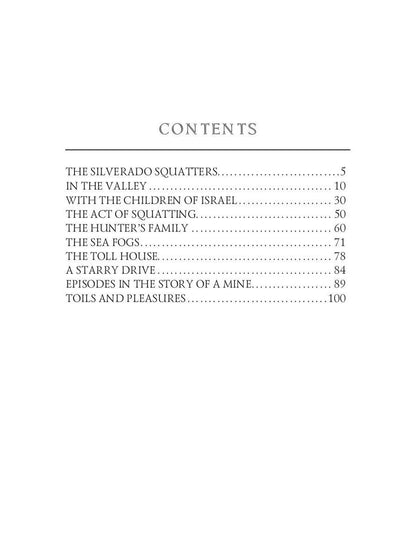 CONTENTS

THE SILVERADO SQUATTERS 5
IN THE VALLEY 10
WITH THE CHILDREN OF ISRAEL 30
THE ACT OF SQUATTING 50
THE HUNTER'S FAMILY 60
THE SEA FOGS 71
THE TOLL HOUSE 78
A STARRY DRIVE 84
EPISODES IN THE STORY OF A MINE 89
TOILS AND PLEASURES 100